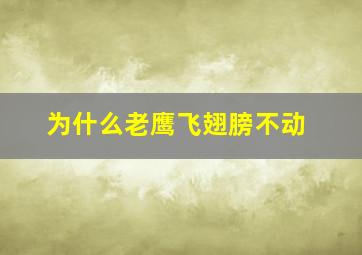 为什么老鹰飞翅膀不动